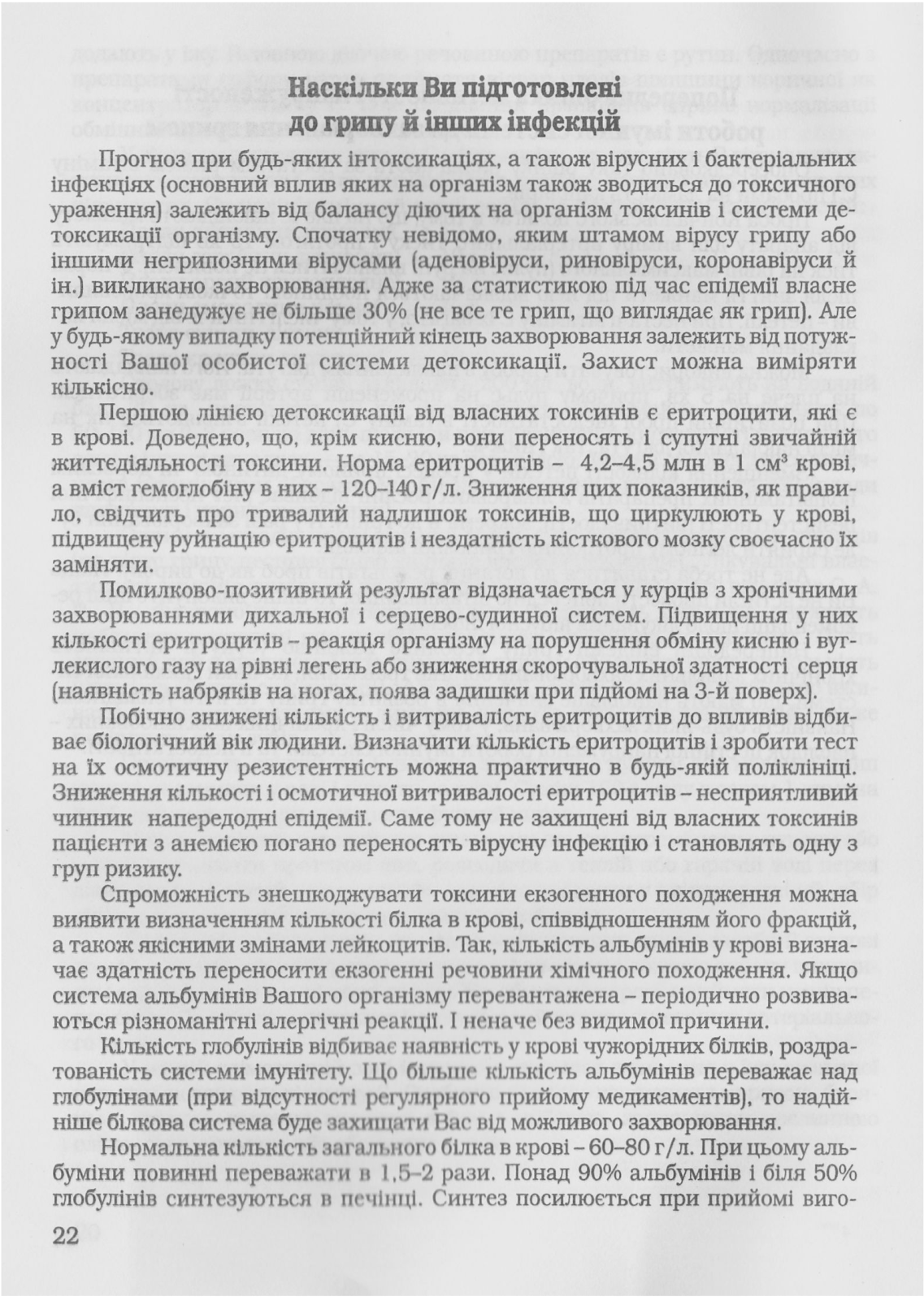 Наскільки Ви підготовлені до грипу й інших інфекцій

Прогноз при будь-яких інтоксикаціях, а також вірусних і бактеріальних інфекціях (основний вплив яких на організм також зводиться до токсичного ураження) залежить від балансу діючих на організм токсинів і системи детоксикації організму. Спочатку невідомо, яким штамом вірусу грипу або іншими негрипозними вірусами (аденовіруси, риновіруси, коронавіруси й ін.) викликано захворювання. Адже за статистикою під час епідемії власне грипом занедужує не більше 30% (не все те грип, що виглядає як грип). Але у будь-якому випадку потенційний кінець захворювання залежить від потужності Вашої особистої системи детоксикації. Захист можна виміряти кількісно.

Першою лінією детоксикації від власних токсинів є еритроцити, які є в крові. Доведено, що, крім кисню, вони переносять і супутні звичайній життєдіяльності токсини. Норма еритроцитів – 4,2–4,5 млн в 1 см³ крові, а вміст гемоглобіну в них – 120–140 г/л. Зниження цих показників, як правило, свідчить про тривалий надлишок токсинів, що циркулюють у крові, підвищену руйнацію еритроцитів і нездатність кісткового мозку своєчасно їх заміняти.

Помилково-позитивний результат відзначається у курців з хронічними захворюваннями дихальної і серцево-судинної систем. Підвищення у них кількості еритроцитів – реакція організму на порушення обміну кисню і вуглекислого газу на рівні легень або зниження скорочувальної здатності серця (наявність набряків на ногах, поява задишки при підйомі на 3-й поверх).

Побічно знижені кількість і витривалість еритроцитів до впливів відбиває біологічний вік людини. Визначити кількість еритроцитів і зробити тест на їх осмотичну резистентність можна практично в будь-якій поліклініці. Зниження кількості і осмотичної витривалості еритроцитів – несприятливий чинник напередодні епідемії. Саме тому не захищені від власних токсинів пацієнти з анемією погано переносять вірусну інфекцію і становлять одну з груп ризику.

Спроможність знешкоджувати токсини екзогенного походження можна виявити визначенням кількості білка в крові, співвідношенням його фракцій, а також якісними змінами лейкоцитів. Так, кількість альбумінів у крові визначає здатність переносити екзогенні речовини хімічного походження. Якщо система альбумінів Вашого організму перевантажена – періодично розвиваються різноманітні алергічні реакції. І неначе без видимої причини.

Кількість глобулінів відбиває наявність у крові чужорідних білків, роздратованість системи імунітету. Що більше кількість альбумінів переважає над глобулінами (при відсутності регулярного прийому медикаментів), то надійніше білкова система буде захищати Вас від можливого захворювання.

Нормальна кількість загального білка в крові – 60–80 г/л. При цьому альбуміни повинні переважати в 1,5–2 рази. Понад 90% альбумінів і біля 50% глобулінів синтезуються в печінці. Синтез посилюється при прийомі виго-

22